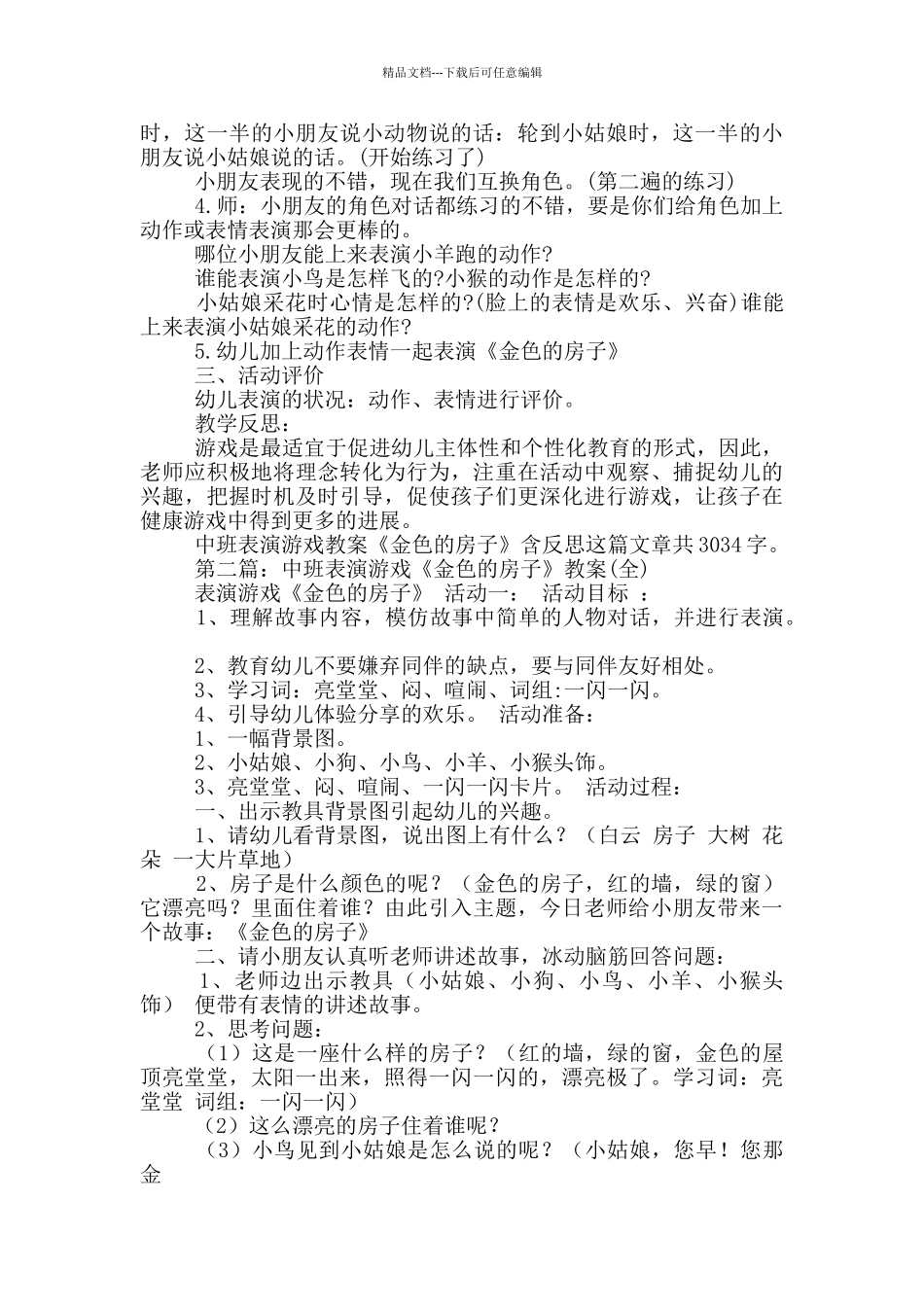 精品文档---下载后可任意编辑

时，这一半的小朋友说小动物说的话：轮到小姑娘时，这一半的小朋友说小姑娘说的话。(开始练习了)

小朋友表现的不错，现在我们互换角色。(第二遍的练习)

4.师：小朋友的角色对话都练习的不错，要是你们给角色加上动作或表情表演那会更棒的。

哪位小朋友能上来表演小羊跑的动作?

谁能表演小鸟是怎样飞的?小猴的动作是怎样的?

小姑娘采花时心情是怎样的?(脸上的表情是欢乐、兴奋)谁能上来表演小姑娘采花的动作?

5.幼儿加上动作表情一起表演《金色的房子》

三、活动评价

幼儿表演的状况：动作、表情进行评价。

教学反思：

游戏是最适宜于促进幼儿主体性和个性化教育的形式，因此，老师应积极地将理念转化为行为，注重在活动中观察、捕捉幼儿的兴趣，把握时机及时引导，促使孩子们更深化进行游戏，让孩子在健康游戏中得到更多的进展。

中班表演游戏教案《金色的房子》含反思这篇文章共3034字。

第二篇：中班表演游戏《金色的房子》教案(全)

表演游戏《金色的房子》 活动一： 活动目标 ：

1、理解故事内容，模仿故事中简单的人物对话，并进行表演。

2、教育幼儿不要嫌弃同伴的缺点，要与同伴友好相处。

3、学习词：亮堂堂、闷、喧闹、词组:一闪一闪。

4、引导幼儿体验分享的欢乐。 活动准备：

1、一幅背景图。

2、小姑娘、小狗、小鸟、小羊、小猴头饰。

3、亮堂堂、闷、喧闹、一闪一闪卡片。 活动过程：

一、出示教具背景图引起幼儿的兴趣。

1、请幼儿看背景图，说出图上有什么？（白云 房子 大树 花朵 一大片草地）

2、房子是什么颜色的呢？（金色的房子，红的墙，绿的窗）它漂亮吗？里面住着谁？由此引入主题，今日老师给小朋友带来一个故事：《金色的房子》

二、请小朋友认真听老师讲述故事，冰动脑筋回答问题：

1、老师边出示教具（小姑娘、小狗、小鸟、小羊、小猴头饰） 便带有表情的讲述故事。

2、思考问题：

（1）这是一座什么样的房子？（红的墙，绿的窗，金色的屋顶亮堂堂，太阳一出来，照得一闪一闪的，漂亮极了。学习词：亮堂堂 词组：一闪一闪）

（2）这么漂亮的房子住着谁呢？

（3）小鸟见到小姑娘是怎么说的呢？（小姑娘，您早！您那金